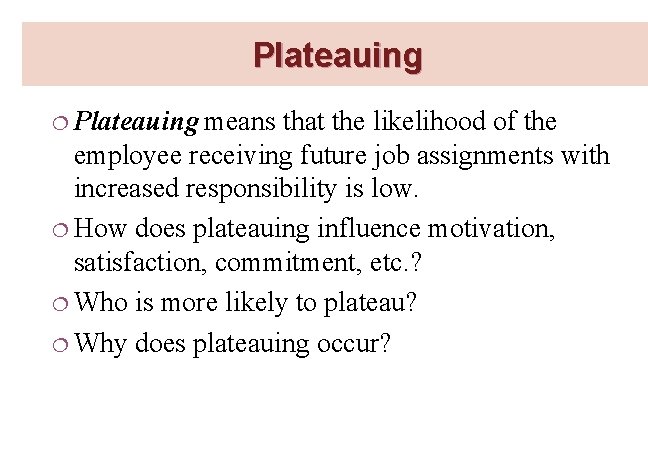 Plateauing

• Plateauing means that the likelihood of the employee receiving future job assignments with increased responsibility is low.

• How does plateauing influence motivation, satisfaction, commitment, etc.?

• Who is more likely to plateau?

• Why does plateauing occur?